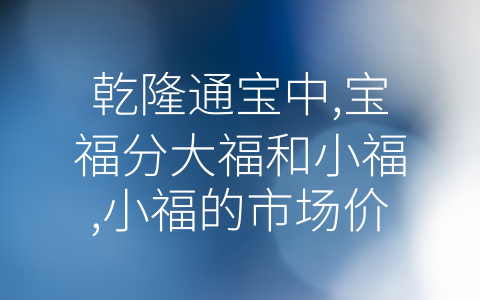 乾隆通宝中,宝福分大福和小福,小福的市场价